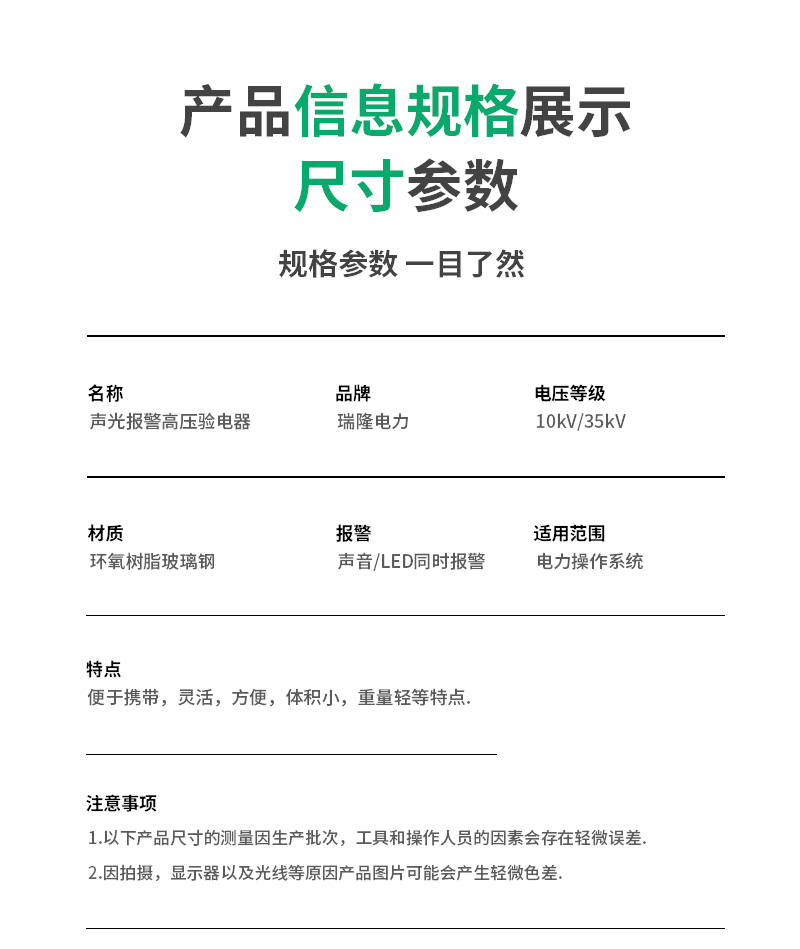 产品信息规格展示
尺寸参数

规格参数 一目了然

名称
声光报警高压验电器

品牌
瑞隆电力

电压等级
10kV/35kV

材质
环氧树脂玻璃钢

报警
声音/LED同时报警

适用范围
电力操作系统

特点
便于携带，灵活，方便，体积小，重量轻等特点.

注意事项
1.以下产品尺寸的测量因生产批次，工具和操作人员的因素会存在轻微误差.
2.因拍摄，显示器以及光线等原因产品图片可能会产生轻微色差.